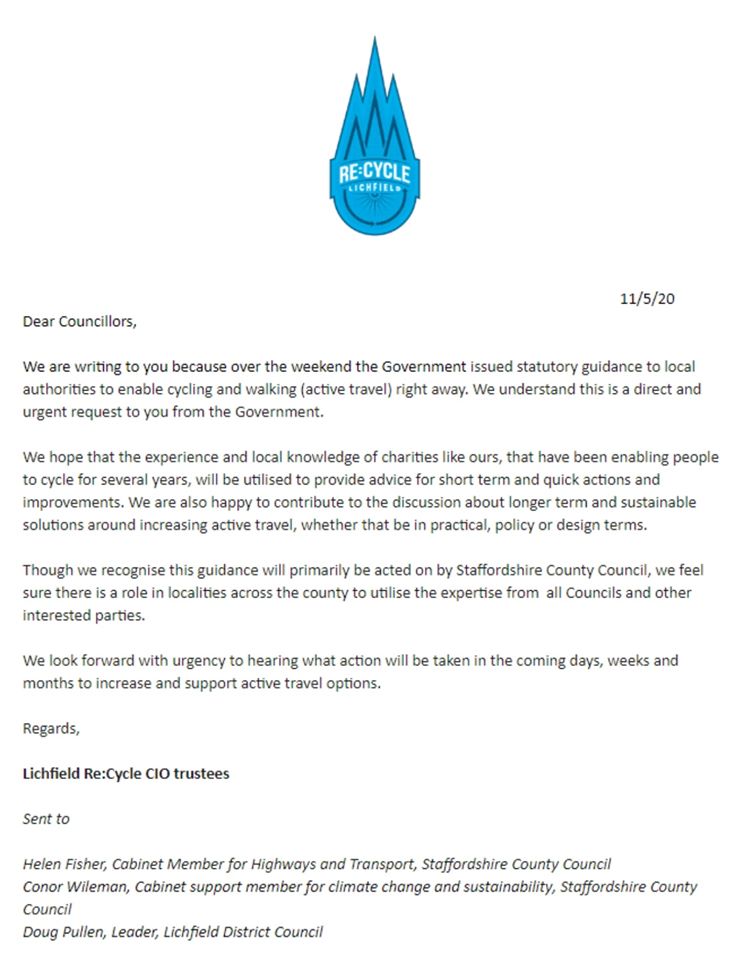 RE:CYCLE
LICHFIELD

11/5/20

Dear Councillors,

We are writing to you because over the weekend the Government issued statutory guidance to local authorities to enable cycling and walking (active travel) right away. We understand this is a direct and urgent request to you from the Government.

We hope that the experience and local knowledge of charities like ours, that have been enabling people to cycle for several years, will be utilised to provide advice for short term and quick actions and improvements. We are also happy to contribute to the discussion about longer term and sustainable solutions around increasing active travel, whether that be in practical, policy or design terms.

Though we recognise this guidance will primarily be acted on by Staffordshire County Council, we feel sure there is a role in localities across the county to utilise the expertise from all Councils and other interested parties.

We look forward with urgency to hearing what action will be taken in the coming days, weeks and months to increase and support active travel options.

Regards,

Lichfield Re:Cycle CIO trustees

Sent to

Helen Fisher, Cabinet Member for Highways and Transport, Staffordshire County Council
Conor Wileman, Cabinet support member for climate change and sustainability, Staffordshire County Council
Doug Pullen, Leader, Lichfield District Council